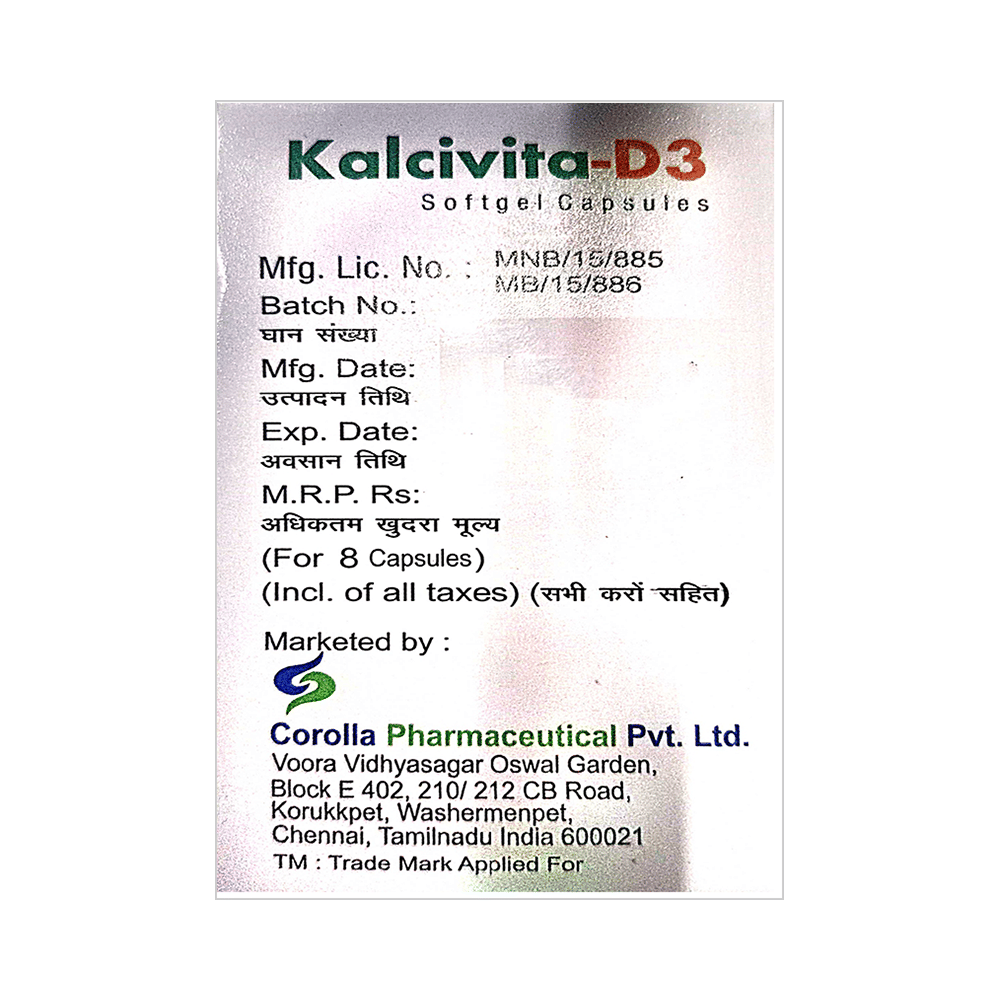 Kalcivita-D3
Softgel Capsules

Mfg. Lic. No. : MNB/15/885
MB/15/886
Batch No.:
घान संख्या
Mfg. Date:
उत्पादन तिथि
Exp. Date:
अवसान तिथि
M.R.P. Rs:
अधिकतम खुदरा मूल्य
(For 8 Capsules)
(Incl. of all taxes) (सभी करों सहित)

Marketed by :

Corolla Pharmaceutical Pvt. Ltd.
Voora Vidhyasagar Oswal Garden,
Block E 402, 210/ 212 CB Road,
Korukkpet, Washermenpet,
Chennai, Tamilnadu India 600021
TM : Trade Mark Applied For